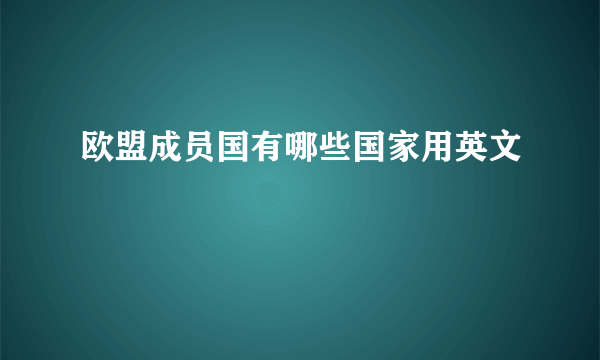 欧盟成员国有哪些国家用英文